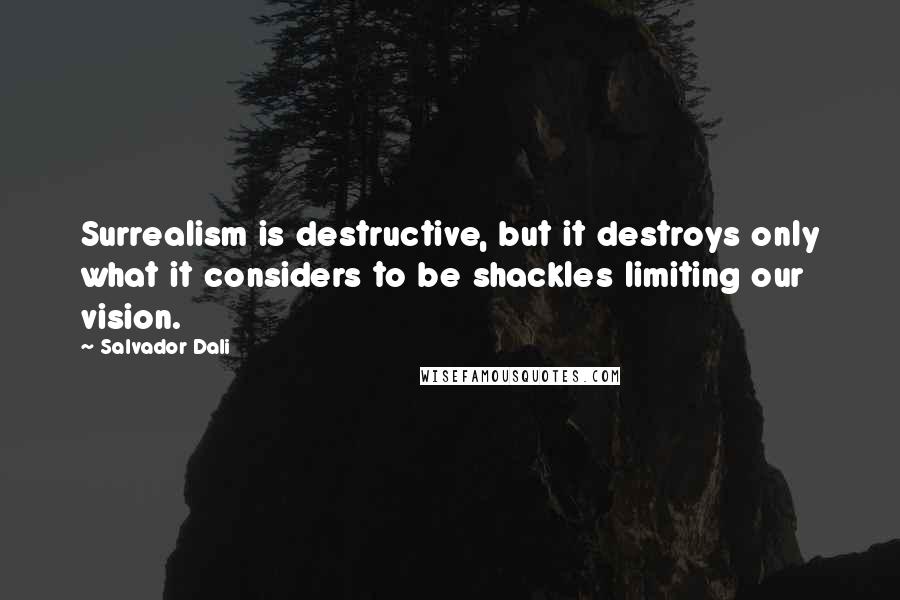 Surrealism is destructive, but it destroys only what it considers to be shackles limiting our vision.

~ Salvador Dali

WISEFAMOUSQUOTES.COM